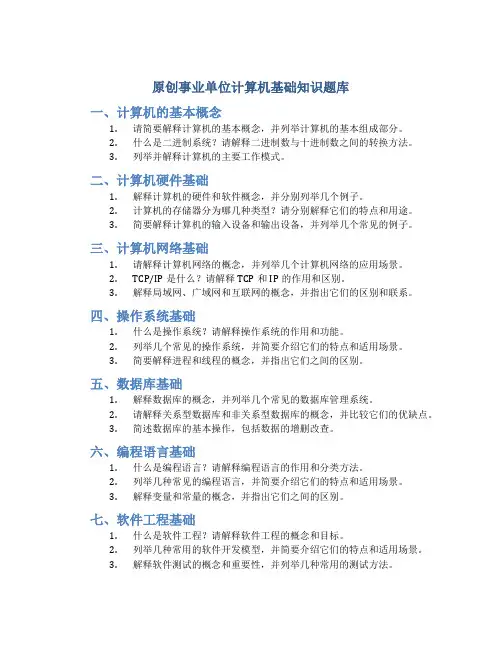 原创事业单位计算机基础知识题库

一、计算机的基本概念

1. 请简要解释计算机的基本概念，并列举计算机的基本组成部分。
2. 什么是二进制系统？请解释二进制数与十进制数之间的转换方法。
3. 列举并解释计算机的主要工作模式。

二、计算机硬件基础

1. 解释计算机的硬件和软件概念，并分别列举几个例子。
2. 计算机的存储器分为哪几种类型？请分别解释它们的特点和用途。
3. 简要解释计算机的输入设备和输出设备，并列举几个常见的例子。

三、计算机网络基础

1. 请解释计算机网络的概念，并列举几个计算机网络的应用场景。
2. TCP/IP 是什么？请解释 TCP 和 IP 的作用和区别。
3. 解释局域网、广域网和互联网的概念，并指出它们的区别和联系。

四、操作系统基础

1. 什么是操作系统？请解释操作系统的作用和功能。
2. 列举几个常见的操作系统，并简要介绍它们的特点和适用场景。
3. 简要解释进程和线程的概念，并指出它们之间的区别。

五、数据库基础

1. 解释数据库的概念，并列举几个常见的数据库管理系统。
2. 请解释关系型数据库和非关系型数据库的概念，并比较它们的优缺点。
3. 简述数据库的基本操作，包括数据的增删改查。

六、编程语言基础

1. 什么是编程语言？请解释编程语言的作用和分类方法。
2. 列举几种常见的编程语言，并简要介绍它们的特点和适用场景。
3. 解释变量和常量的概念，并指出它们之间的区别。

七、软件工程基础

1. 什么是软件工程？请解释软件工程的概念和目标。
2. 列举几种常用的软件开发模型，并简要介绍它们的特点和适用场景。
3. 解释软件测试的概念和重要性，并列举几种常用的测试方法。